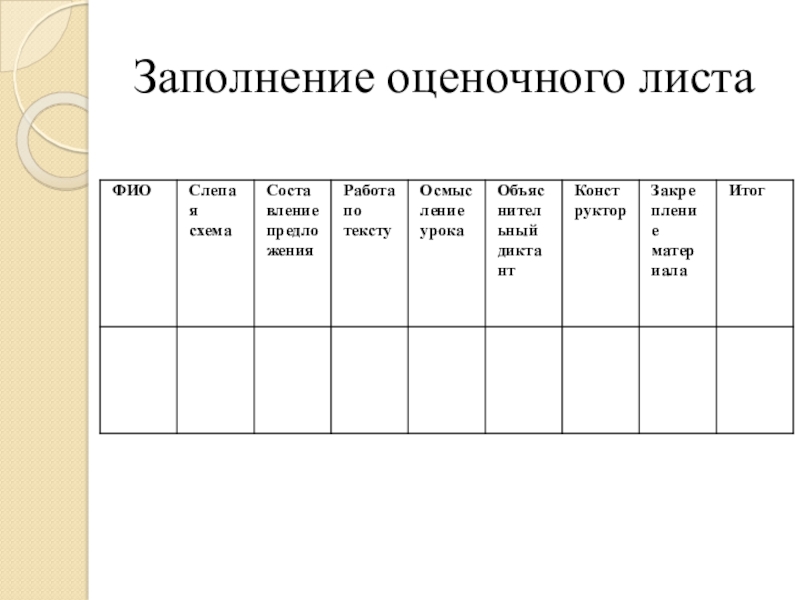 Заполнение оценочного листа

| ФИО | Слепая схема | Составление предложения | Работа по тексту | Осмысление урока | Объяснительный диктант | Конструктор | Закрепление материала | Итог |
|---|---|---|---|---|---|---|---|---|
| | | | | | | | | |